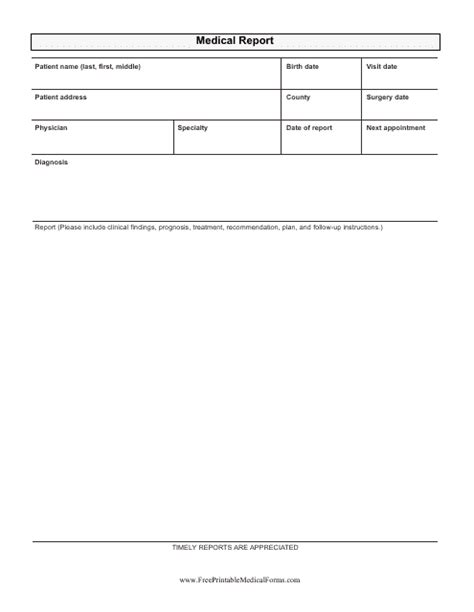 Medical Report

Patient name (last, first, middle)

Birth date

Visit date

Patient address

County

Surgery date

Physician

Specialty

Date of report

Next appointment

Diagnosis

Report (Please include clinical findings, prognosis, treatment, recommendation, plan, and follow-up instructions.)

TIMELY REPORTS ARE APPRECIATED

www.FreePrintableMedicalForms.com